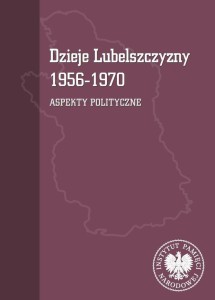 Dzieje Lubelszczyzny 1956-1970

ASPEKTY POLITYCZNE

INSTYTUT PAMIĘCI NARODOWEJ